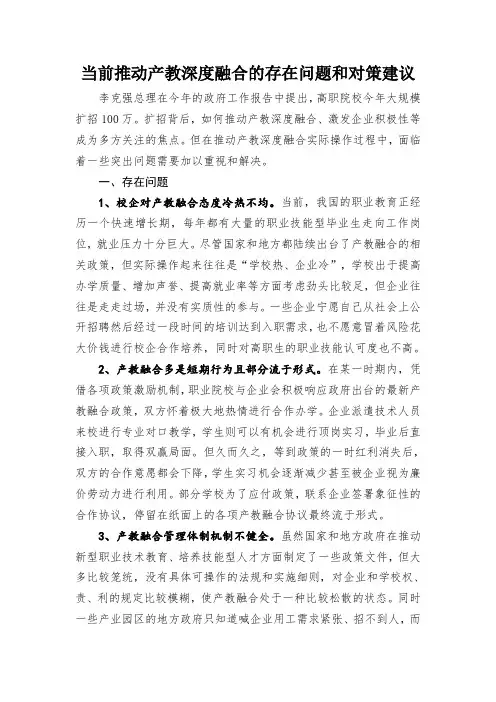 当前推动产教深度融合的存在问题和对策建议

李克强总理在今年的政府工作报告中提出，高职院校今年大规模扩招100万。扩招背后，如何推动产教深度融合、激发企业积极性等成为多方关注的焦点。但在推动产教深度融合实际操作过程中，面临着一些突出问题需要加以重视和解决。

一、存在问题

1、校企对产教融合态度冷热不均。当前，我国的职业教育正经历一个快速增长期，每年都有大量的职业技能型毕业生走向工作岗位，就业压力十分巨大。尽管国家和地方都陆续出台了产教融合的相关政策，但实际操作起来往往是“学校热、企业冷”，学校出于提高办学质量、增加声誉、提高就业率等方面考虑劲头比较足，但企业往往是走走过场，并没有实质性的参与。一些企业宁愿自己从社会上公开招聘然后经过一段时间的培训达到入职需求，也不愿意冒着风险花大价钱进行校企合作培养，同时对高职生的职业技能认可度也不高。

2、产教融合多是短期行为且部分流于形式。在某一时期内，凭借各项政策激励机制，职业院校与企业会积极响应政府出台的最新产教融合政策，双方怀着极大地热情进行合作办学。企业派遣技术人员来校进行专业对口教学，学生则可以有机会进行顶岗实习，毕业后直接入职，取得双赢局面。但久而久之，等到政策的一时红利消失后，双方的合作意愿都会下降，学生实习机会逐渐减少甚至被企业视为廉价劳动力进行利用。部分学校为了应付政策，联系企业签署象征性的合作协议，停留在纸面上的各项产教融合协议最终流于形式。

3、产教融合管理体制机制不健全。虽然国家和地方政府在推动新型职业技术教育、培养技能型人才方面制定了一些政策文件，但大多比较笼统，没有具体可操作的法规和实施细则，对企业和学校权、责、利的规定比较模糊，使产教融合处于一种比较松散的状态。同时一些产业园区的地方政府只知道喊企业用工需求紧张、招不到人，而